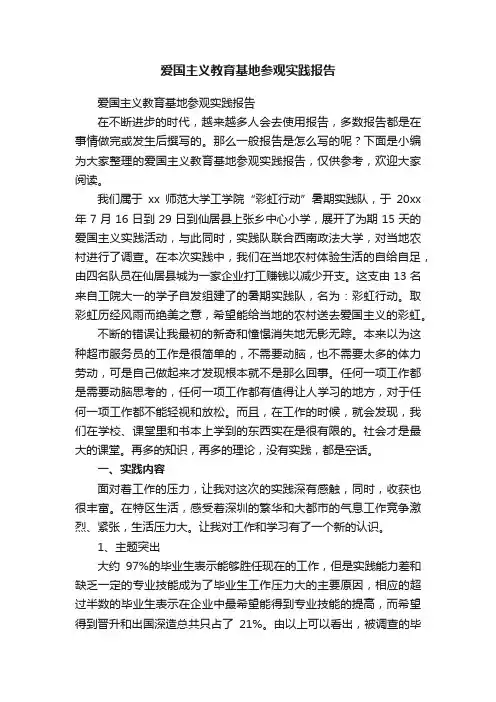 爱国主义教育基地参观实践报告

爱国主义教育基地参观实践报告

在不断进步的时代，越来越多人会去使用报告，多数报告都是在事情做完或发生后撰写的。那么一般报告是怎么写的呢？下面是小编为大家整理的爱国主义教育基地参观实践报告，仅供参考，欢迎大家阅读。

我们属于 xx 师范大学工学院“彩虹行动”暑期实践队，于 20xx 年 7 月 16 日到 29 日到仙居县上张乡中心小学，展开了为期 15 天的爱国主义实践活动，与此同时，实践队联合西南政法大学，对当地农村进行了调查。在本次实践中，我们在当地农村体验生活的自给自足，由四名队员在仙居县城为一家企业打工赚钱以减少开支。这支由 13 名来自工院大一的学子自发组建了的暑期实践队，名为：彩虹行动。取彩虹历经风雨而绝美之意，希望能给当地的农村送去爱国主义的彩虹。

不断的错误让我最初的新奇和憧憬消失地无影无踪。本来以为这种超市服务员的工作是很简单的，不需要动脑，也不需要太多的体力劳动，可是自己做起来才发现根本就不是那么回事。任何一项工作都是需要动脑思考的，任何一项工作都有值得让人学习的地方，对于任何一项工作都不能轻视和放松。而且，在工作的时候，就会发现，我们在学校、课堂里和书本上学到的东西实在是很有限的。社会才是最大的课堂。再多的知识，再多的理论，没有实践，都是空话。

一、实践内容

面对着工作的压力，让我对这次的实践深有感触，同时，收获也很丰富。在特区生活，感受着深圳的繁华和大都市的气息工作竞争激烈、紧张，生活压力大。让我对工作和学习有了一个新的认识。

1、主题突出

大约 97%的毕业生表示能够胜任现在的工作，但是实践能力差和缺乏一定的专业技能成为了毕业生工作压力大的主要原因，相应的超过半数的毕业生表示在企业中最希望能得到专业技能的提高，而希望得到晋升和出国深造总共只占了 21%。由以上可以看出，被调查的毕